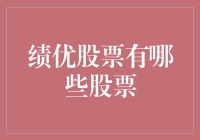 绩优股票有哪些股票